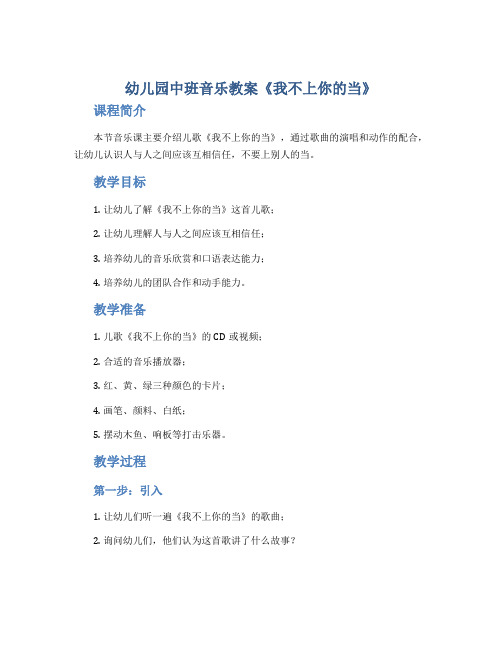 幼儿园中班音乐教案《我不上你的当》

课程简介

本节音乐课主要介绍儿歌《我不上你的当》，通过歌曲的演唱和动作的配合，让幼儿认识人与人之间应该互相信任，不要上别人的当。

教学目标

1. 让幼儿了解《我不上你的当》这首儿歌；

2. 让幼儿理解人与人之间应该互相信任；

3. 培养幼儿的音乐欣赏和口语表达能力；

4. 培养幼儿的团队合作和动手能力。

教学准备

1. 儿歌《我不上你的当》的CD或视频；

2. 合适的音乐播放器；

3. 红、黄、绿三种颜色的卡片；

4. 画笔、颜料、白纸；

5. 摆动木鱼、响板等打击乐器。

教学过程

第一步：引入

1. 让幼儿们听一遍《我不上你的当》的歌曲；

2. 询问幼儿们，他们认为这首歌讲了什么故事？